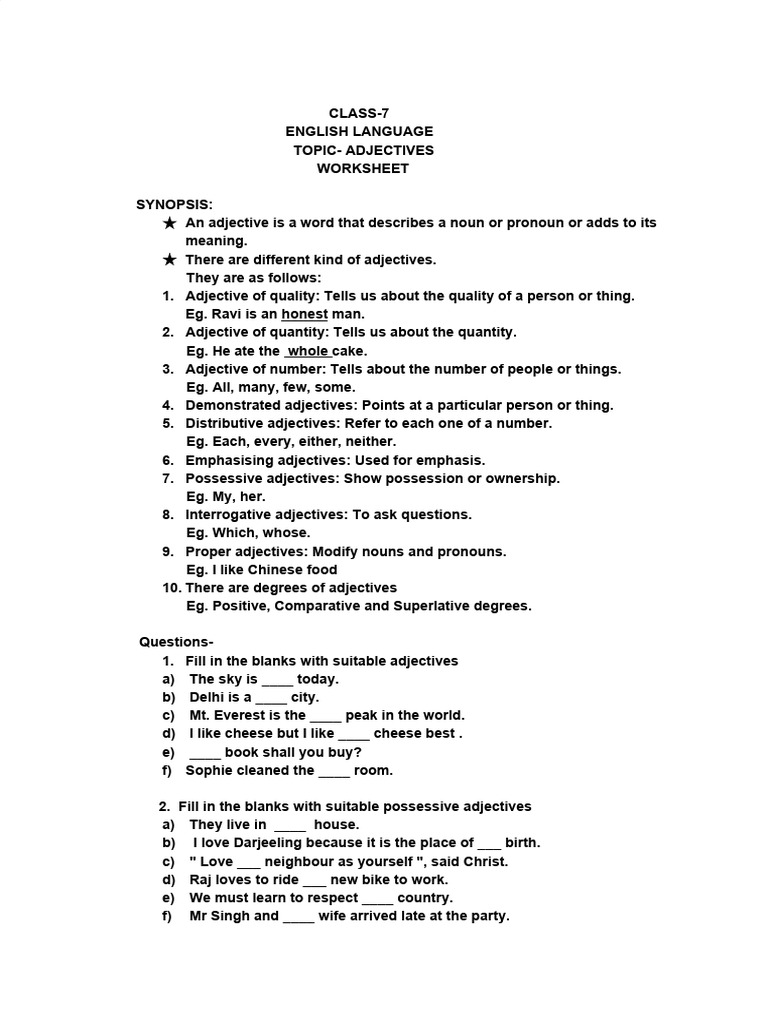 CLASS-7
ENGLISH LANGUAGE
TOPIC- ADJECTIVES
WORKSHEET

SYNOPSIS:
★ An adjective is a word that describes a noun or pronoun or adds to its meaning.
★ There are different kind of adjectives.
They are as follows:
1. Adjective of quality: Tells us about the quality of a person or thing.
Eg. Ravi is an honest man.
2. Adjective of quantity: Tells us about the quantity.
Eg. He ate the whole cake.
3. Adjective of number: Tells about the number of people or things.
Eg. All, many, few, some.
4. Demonstrated adjectives: Points at a particular person or thing.
5. Distributive adjectives: Refer to each one of a number.
Eg. Each, every, either, neither.
6. Emphasising adjectives: Used for emphasis.
7. Possessive adjectives: Show possession or ownership.
Eg. My, her.
8. Interrogative adjectives: To ask questions.
Eg. Which, whose.
9. Proper adjectives: Modify nouns and pronouns.
Eg. I like Chinese food
10. There are degrees of adjectives
Eg. Positive, Comparative and Superlative degrees.

Questions-
1. Fill in the blanks with suitable adjectives
a) The sky is ____ today.
b) Delhi is a ____ city.
c) Mt. Everest is the ____ peak in the world.
d) I like cheese but I like ____ cheese best .
e) ____ book shall you buy?
f) Sophie cleaned the ____ room.

2. Fill in the blanks with suitable possessive adjectives
a) They live in ____ house.
b) I love Darjeeling because it is the place of ___ birth.
c) " Love ___ neighbour as yourself ", said Christ.
d) Raj loves to ride ___ new bike to work.
e) We must learn to respect ____ country.
f) Mr Singh and ____ wife arrived late at the party.